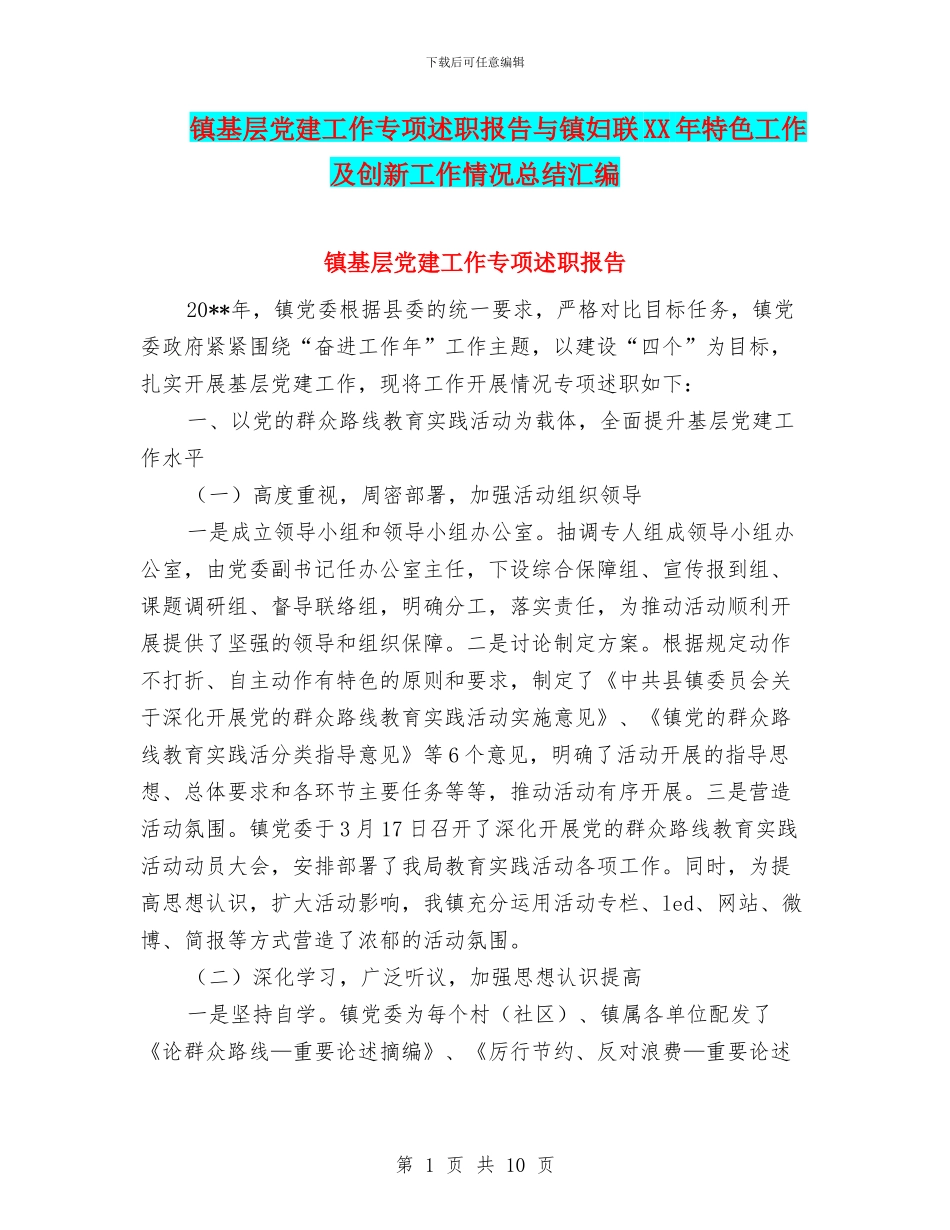 下载后可任意编辑

镇基层党建工作专项述职报告与镇妇联XX年特色工作及创新工作情况总结汇编

镇基层党建工作专项述职报告

20**年，镇党委根据县委的统一要求，严格对比目标任务，镇党委政府紧紧围绕“奋进工作年”工作主题，以建设“四个”为目标，扎实开展基层党建工作，现将工作开展情况专项述职如下：

一、以党的群众路线教育实践活动为载体，全面提升基层党建工作水平

（一）高度重视，周密部署，加强活动组织领导

一是成立领导小组和领导小组办公室。抽调专人组成领导小组办公室，由党委副书记任办公室主任，下设综合保障组、宣传报到组、课题调研组、督导联络组，明确分工，落实责任，为推动活动顺利开展提供了坚强的领导和组织保障。二是讨论制定方案。根据规定动作不打折、自主动作有特色的原则和要求，制定了《中共县镇委员会关于深化开展党的群众路线教育实践活动实施意见》、《镇党的群众路线教育实践活分类指导意见》等6个意见，明确了活动开展的指导思想、总体要求和各环节主要任务等等，推动活动有序开展。三是营造活动氛围。镇党委于3月17日召开了深化开展党的群众路线教育实践活动动员大会，安排部署了我局教育实践活动各项工作。同时，为提高思想认识，扩大活动影响，我镇充分运用活动专栏、led、网站、微博、简报等方式营造了浓郁的活动氛围。

（二）深化学习，广泛听议，加强思想认识提高

一是坚持自学。镇党委为每个村（社区）、镇属各单位配发了《论群众路线—重要论述摘编》、《厉行节约、反对浪费—重要论述

第 1 页 共 10 页